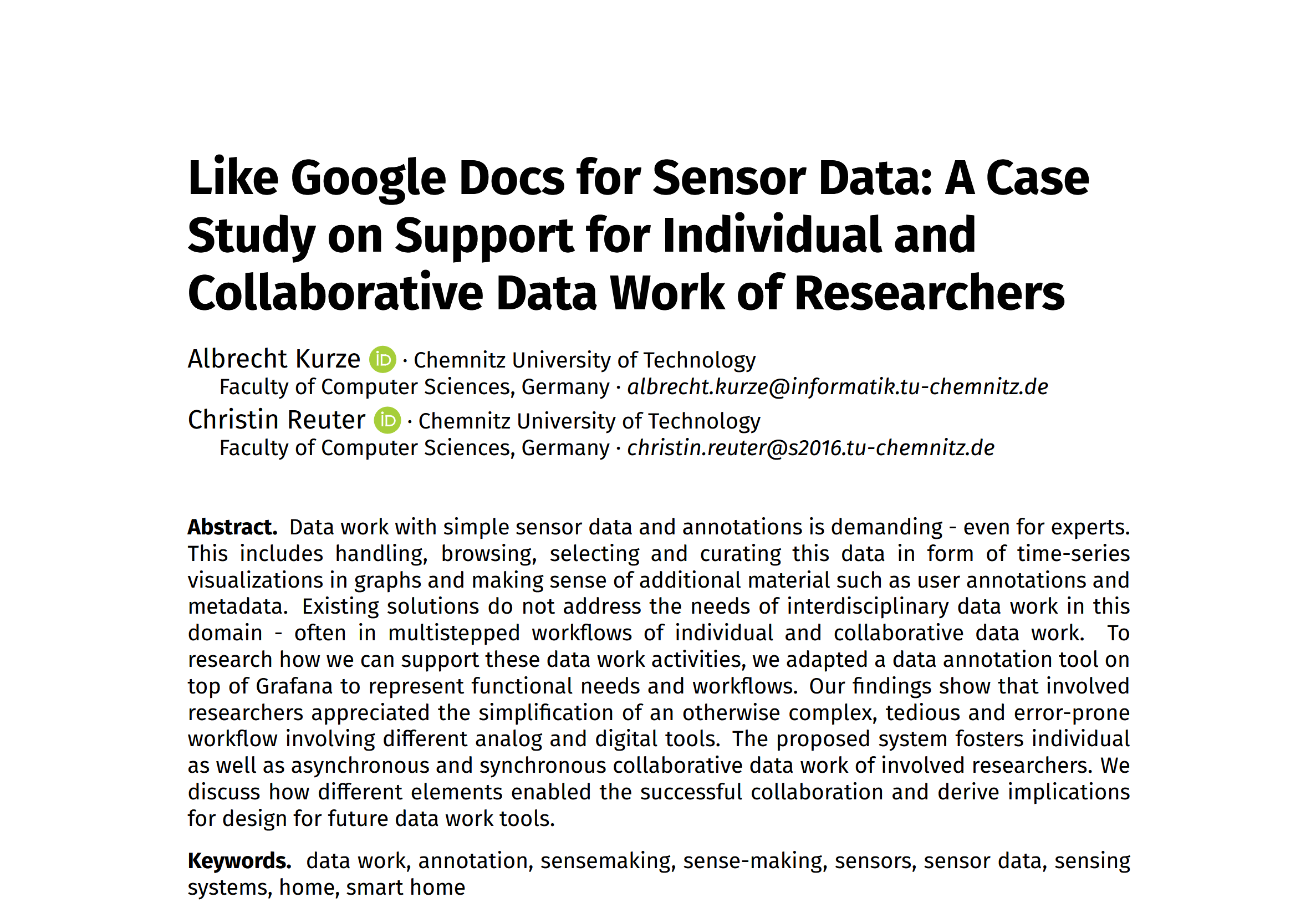 Like Google Docs for Sensor Data: A Case Study on Support for Individual and Collaborative Data Work of Researchers

Albrecht Kurze · Chemnitz University of Technology
Faculty of Computer Sciences, Germany · albrecht.kurze@informatik.tu-chemnitz.de
Christin Reuter · Chemnitz University of Technology
Faculty of Computer Sciences, Germany · christin.reuter@s2016.tu-chemnitz.de

Abstract. Data work with simple sensor data and annotations is demanding - even for experts. This includes handling, browsing, selecting and curating this data in form of time-series visualizations in graphs and making sense of additional material such as user annotations and metadata. Existing solutions do not address the needs of interdisciplinary data work in this domain - often in multistepped workflows of individual and collaborative data work. To research how we can support these data work activities, we adapted a data annotation tool on top of Grafana to represent functional needs and workflows. Our findings show that involved researchers appreciated the simplification of an otherwise complex, tedious and error-prone workflow involving different analog and digital tools. The proposed system fosters individual as well as asynchronous and synchronous collaborative data work of involved researchers. We discuss how different elements enabled the successful collaboration and derive implications for design for future data work tools.

Keywords. data work, annotation, sensemaking, sense-making, sensors, sensor data, sensing systems, home, smart home